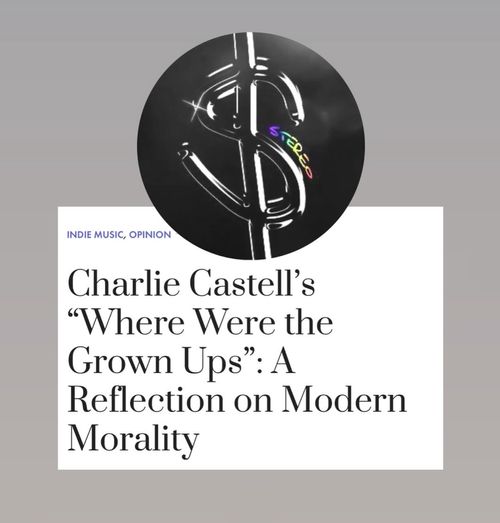 STEREO

INDIE MUSIC, OPINION

Charlie Castell's "Where Were the Grown Ups": A Reflection on Modern Morality